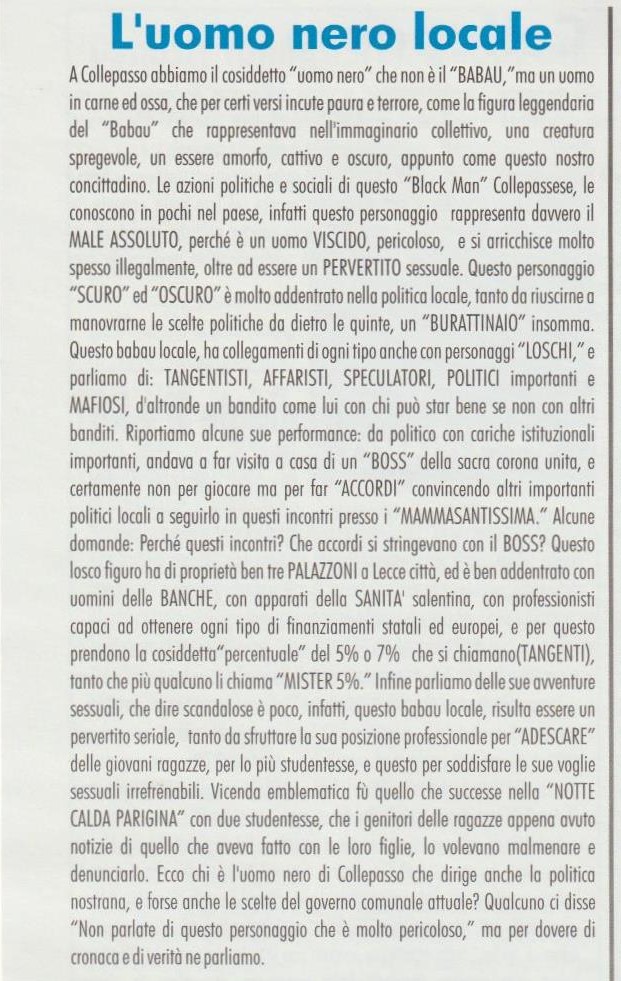 L'uomo nero locale

A Collepasso abbiamo il cosiddetto "uomo nero" che non è il "BABAU," ma un uomo in carne ed ossa, che per certi versi incute paura e terrore, come la figura leggendaria del "Babau" che rappresentava nell'immaginario collettivo, una creatura spregevole, un essere amorfo, cattivo e oscuro, appunto come questo nostro concittadino. Le azioni politiche e sociali di questo "Black Man" Collepassese, le conoscono in pochi nel paese, infatti questo personaggio rappresenta davvero il MALE ASSOLUTO, perché è un uomo VISCIDO, pericoloso, e si arricchisce molto spesso illegalmente, oltre ad essere un PERVERTITO sessuale. Questo personaggio "SCURO" ed "OSCURO" è molto addentrato nella politica locale, tanto da riuscirne a manovrarne le scelte politiche da dietro le quinte, un "BURATTINAIO" insomma. Questo babau locale, ha collegamenti di ogni tipo anche con personaggi "LOSCHI," e parliamo di: TANGENTISTI, AFFARISTI, SPECULATORI, POLITICI importanti e MAFIOSI, d'altronde un bandito come lui con chi può star bene se non con altri banditi. Riportiamo alcune sue performance: da politico con cariche istituzionali importanti, andava a far visita a casa di un "BOSS" della sacra corona unita, e certamente non per giocare ma per far "ACCORDI" convincendo altri importanti politici locali a seguirlo in questi incontri presso i "MAMMASANTISSIMA." Alcune domande: Perché questi incontri? Che accordi si stringevano con il BOSS? Questo losco figuro ha di proprietà ben tre PALAZZONI a Lecce città, ed è ben addentrato con uomini delle BANCHE, con apparati della SANITA' salentina, con professionisti capaci ad ottenere ogni tipo di finanziamenti statali ed europei, e per questo prendono la cosiddetta"percentuale" del 5% o 7% che si chiamano(TANGENTI), tanto che più qualcuno li chiama "MISTER 5%." Infine parliamo delle sue avventure sessuali, che dire scandalose è poco, infatti, questo babau locale, risulta essere un pervertito seriale, tanto da sfruttare la sua posizione professionale per "ADESCARE" delle giovani ragazze, per lo più studentesse, e questo per soddisfare le sue voglie sessuali irrefrenabili. Vicenda emblematica fù quello che successe nella "NOTTE CALDA PARIGINA" con due studentesse, che i genitori delle ragazze appena avuto notizie di quello che aveva fatto con le loro figlie, lo volevano malmenare e denunciarlo. Ecco chi è l'uomo nero di Collepasso che dirige anche la politica nostrana, e forse anche le scelte del governo comunale attuale? Qualcuno ci disse "Non parlate di questo personaggio che è molto pericoloso," ma per dovere di cronaca e di verità ne parliamo.